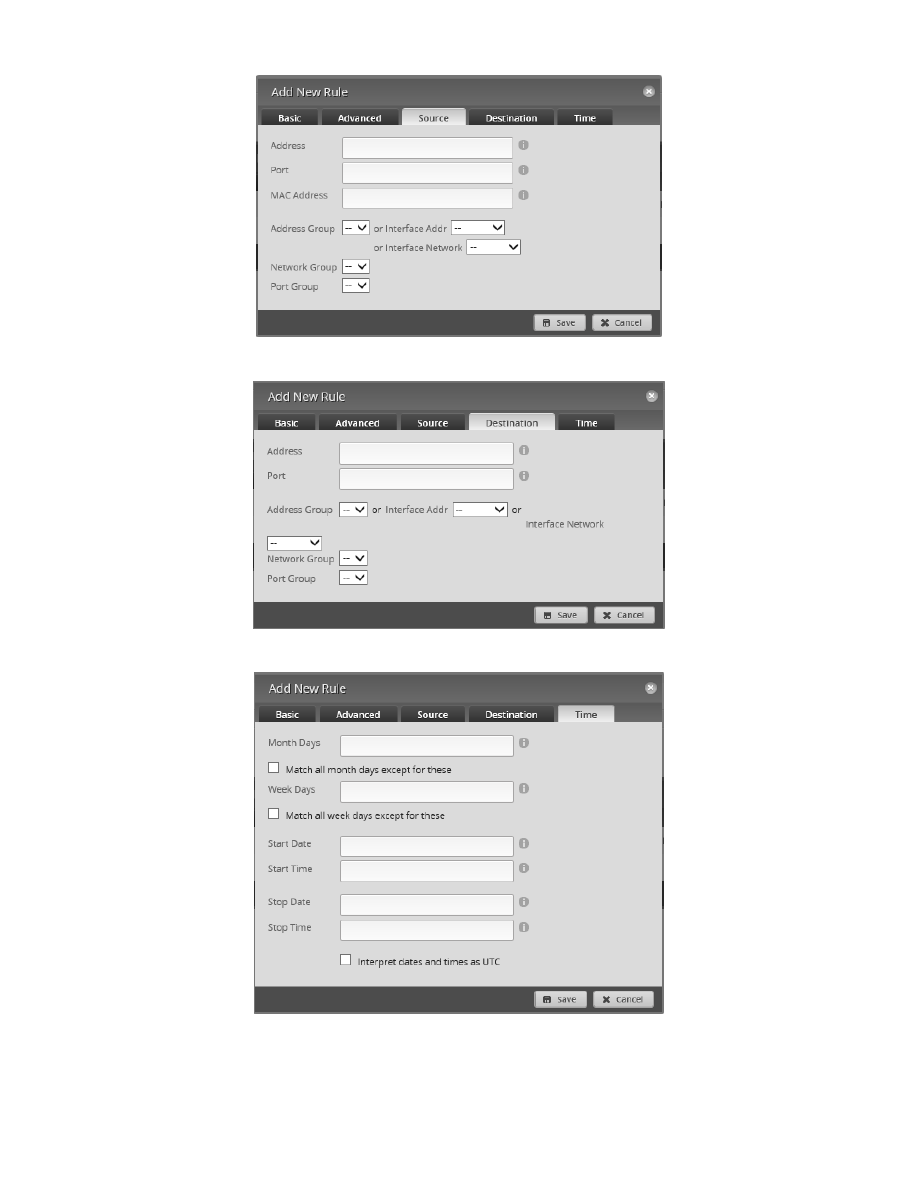 Add New Rule

Basic Advanced Source Destination Time

Address

Port

MAC Address

Address Group -- or Interface Addr --
or Interface Network --

Network Group --

Port Group --

Save Cancel

Add New Rule

Basic Advanced Source Destination Time

Address

Port

Address Group -- or Interface Addr -- or
Interface Network
--
Network Group --
Port Group --

Save Cancel

Add New Rule

Basic Advanced Source Destination Time

Month Days

Match all month days except for these

Week Days

Match all week days except for these

Start Date

Start Time

Stop Date

Stop Time

Interpret dates and times as UTC

Save Cancel